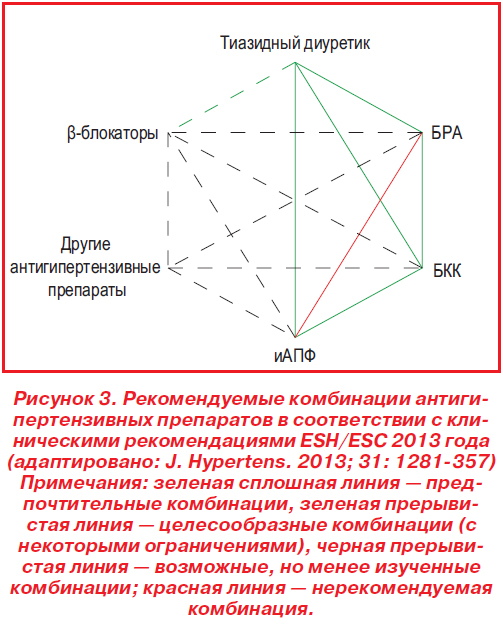 Тиазидный диуретик

β-блокаторы

БРА

Другие антигипертензивные препараты

БКК

иАПФ

Рисунок 3. Рекомендуемые комбинации антигипертензивных препаратов в соответствии с клиническими рекомендациями ESH/ESC 2013 года (адаптировано: J. Hypertens. 2013; 31: 1281-357)
Примечания: зеленая сплошная линия — предпочтительные комбинации, зеленая прерывистая линия — целесообразные комбинации (с некоторыми ограничениями), черная прерывистая линия — возможные, но менее изученные комбинации; красная линия — нерекомендуемая комбинация.